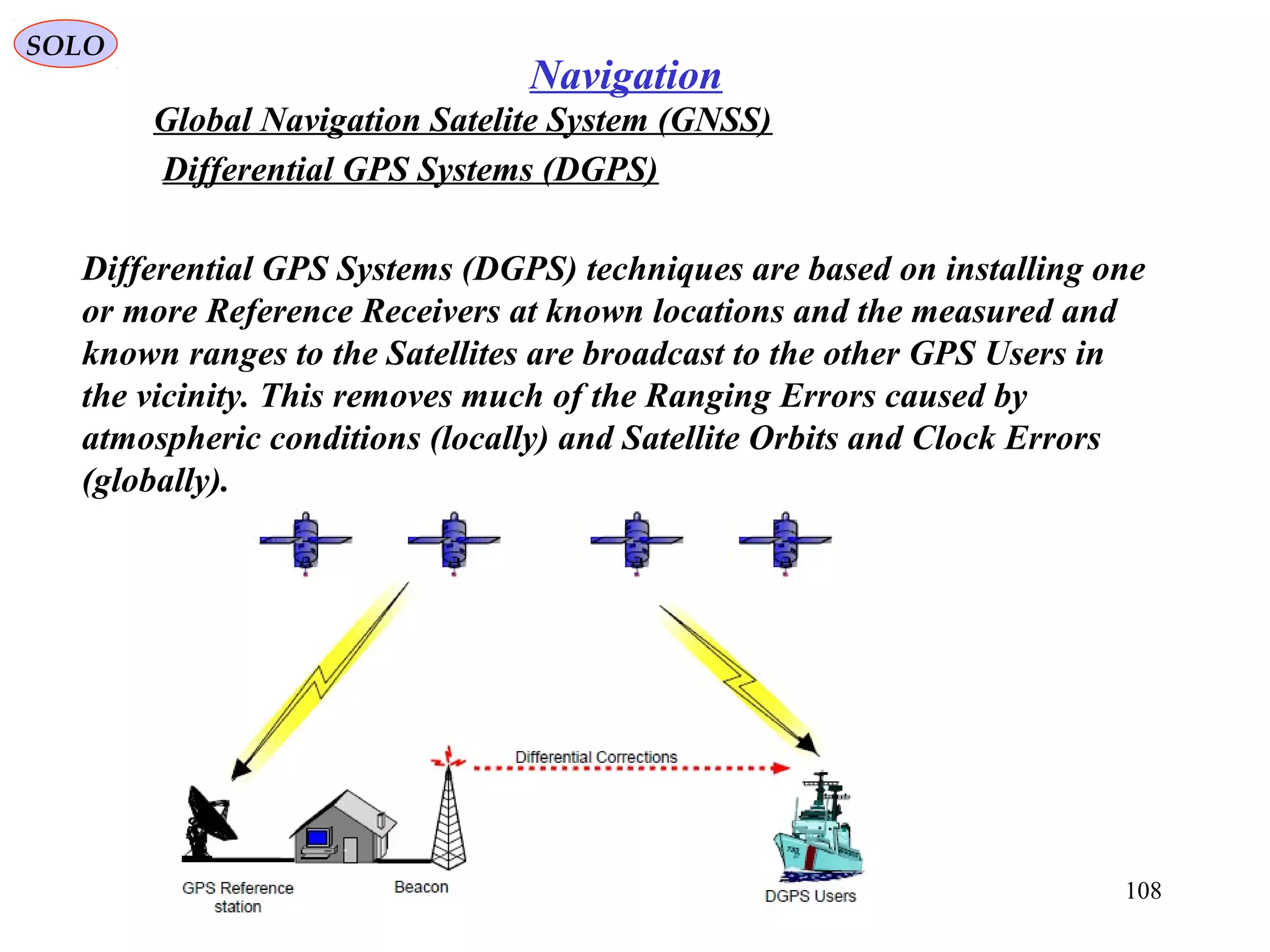 SOLO

Navigation

Global Navigation Satelite System (GNSS)

Differential GPS Systems (DGPS)

Differential GPS Systems (DGPS) techniques are based on installing one or more Reference Receivers at known locations and the measured and known ranges to the Satellites are broadcast to the other GPS Users in the vicinity. This removes much of the Ranging Errors caused by atmospheric conditions (locally) and Satellite Orbits and Clock Errors (globally).

Differential Corrections

GPS Reference station

Beacon

DGPS Users

108